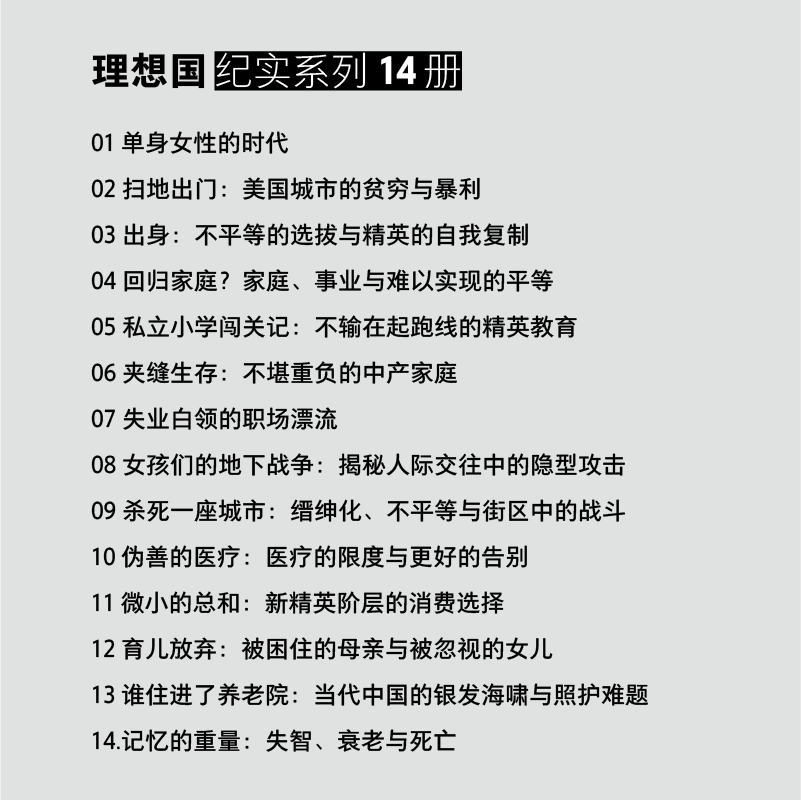 理想国 纪实系列 14 册

01 单身女性的时代

02 扫地出门：美国城市的贫穷与暴利

03 出身：不平等的选拔与精英的自我复制

04 回归家庭？家庭、事业与难以实现的平等

05 私立小学闯关记：不输在起跑线的精英教育

06 夹缝生存：不堪重负的中产家庭

07 失业白领的职场漂流

08 女孩们的地下战争：揭秘人际交往中的隐型攻击

09 杀死一座城市：缙绅化、不平等与街区中的战斗

10 伪善的医疗：医疗的限度与更好的告别

11 微小的总和：新精英阶层的消费选择

12 育儿放弃：被困住的母亲与被忽视的女儿

13 谁住进了养老院：当代中国的银发海啸与照护难题

14.记忆的重量：失智、衰老与死亡